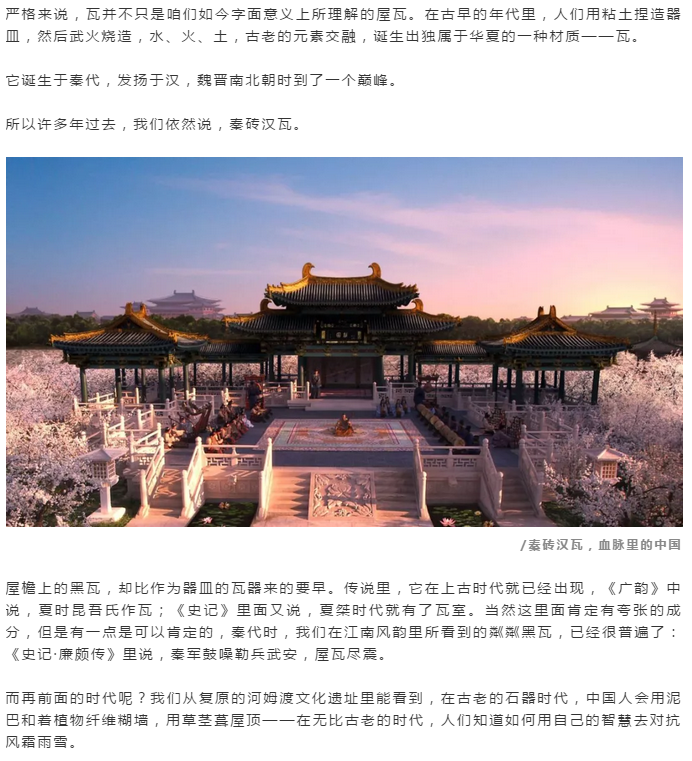 严格来说，瓦并不只是咱们如今字面意义上所理解的屋瓦。在古早的年代里，人们用粘土捏造器皿，然后武火烧造，水、火、土，古老的元素交融，诞生出独属于华夏的一种材质——瓦。

它诞生于秦代，发扬于汉，魏晋南北朝时到了一个巅峰。

所以许多年过去，我们依然说，秦砖汉瓦。

/秦砖汉瓦，血脉里的中国

屋檐上的黑瓦，却比作为器皿的瓦器来的要早。传说里，它在上古时代就已经出现，《广韵》中说，夏时昆吾氏作瓦；《史记》里面又说，夏桀时代就有了瓦室。当然这里面肯定有夸张的成分，但是有一点是可以肯定的，秦代时，我们在江南风韵里所看到的粼粼黑瓦，已经很普遍了：《史记·廉颇传》里说，秦军鼓噪勒兵武安，屋瓦尽震。

而再前面的时代呢？我们从复原的河姆渡文化遗址里能看到，在古老的石器时代，中国人会用泥巴和着植物纤维糊墙，用草茎葺屋顶——在无比古老的时代，人们知道如何用自己的智慧去对抗风霜雨雪。